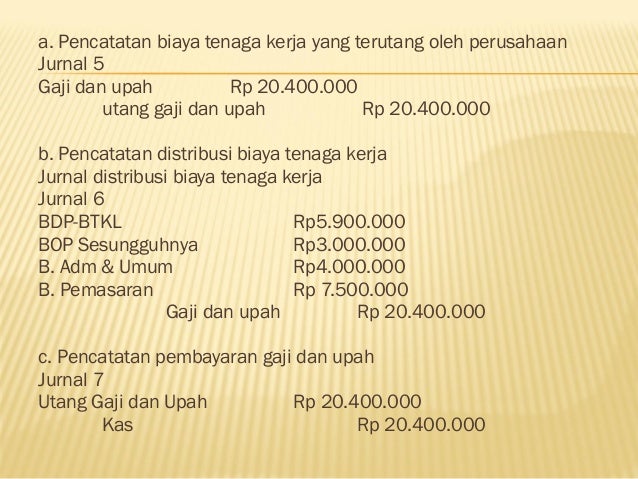 a. Pencatatan biaya tenaga kerja yang terutang oleh perusahaan
Jurnal 5
Gaji dan upah Rp 20.400.000
utang gaji dan upah Rp 20.400.000

b. Pencatatan distribusi biaya tenaga kerja
Jurnal distribusi biaya tenaga kerja
Jurnal 6
BDP-BTKL Rp5.900.000
BOP Sesungguhnya Rp3.000.000
B. Adm & Umum Rp4.000.000
B. Pemasaran Rp 7.500.000
Gaji dan upah Rp 20.400.000

c. Pencatatan pembayaran gaji dan upah
Jurnal 7
Utang Gaji dan Upah Rp 20.400.000
Kas Rp 20.400.000